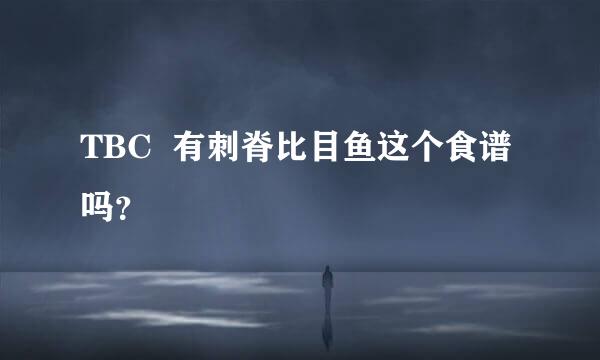 TBC 有刺脊比目鱼这个食谱吗?